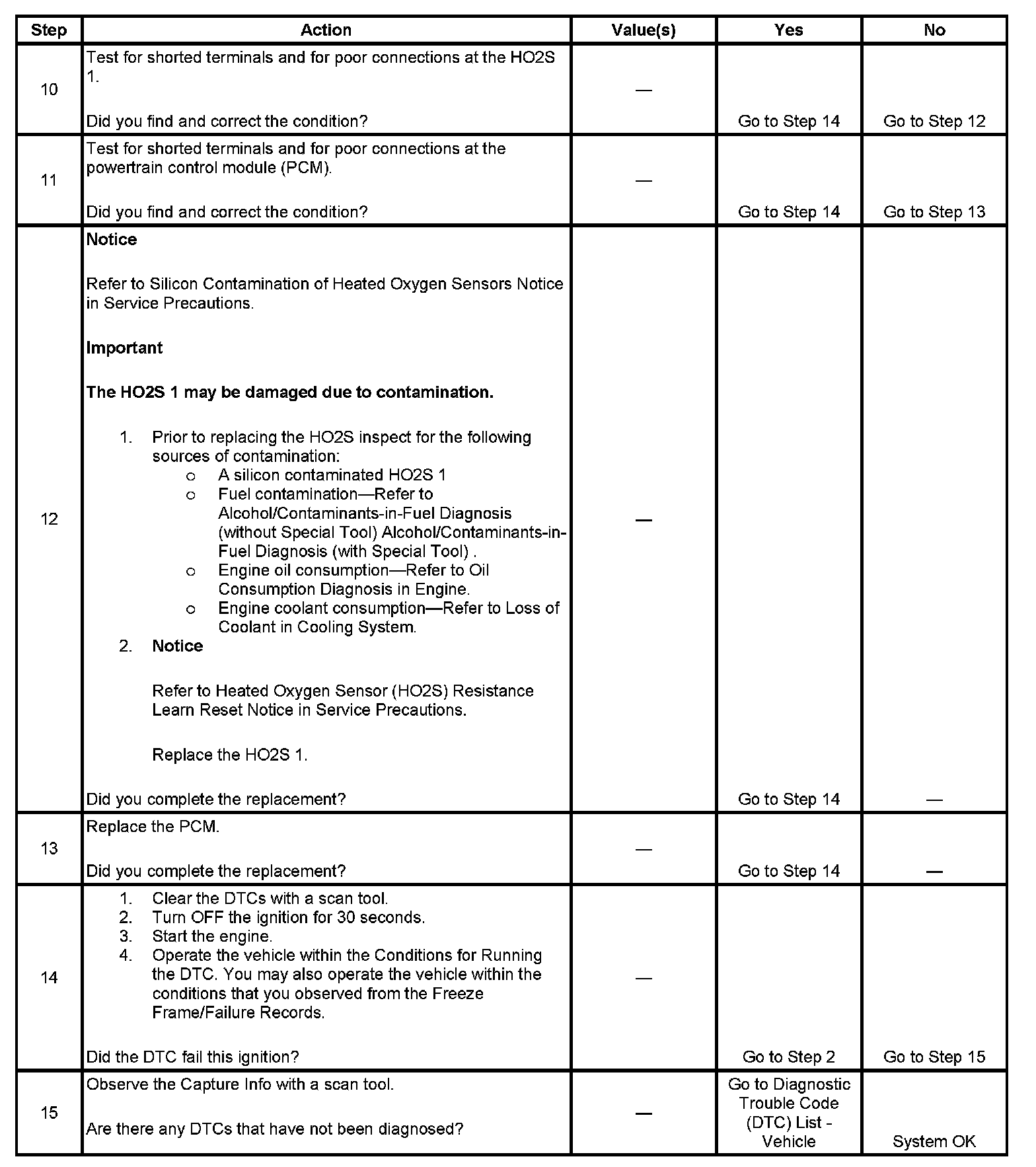 | Step | Action | Value(s) | Yes | No |
|---|---|---|---|---|
| 10 | Test for shorted terminals and for poor connections at the HO2S 1.<br><br>Did you find and correct the condition? | — | Go to Step 14 | Go to Step 12 |
| 11 | Test for shorted terminals and for poor connections at the powertrain control module (PCM).<br><br>Did you find and correct the condition? | — | Go to Step 14 | Go to Step 13 |
| 12 | **Notice**<br><br>Refer to Silicon Contamination of Heated Oxygen Sensors Notice in Service Precautions.<br><br>**Important**<br><br>**The HO2S 1 may be damaged due to contamination.**<br><br>1. Prior to replacing the HO2S inspect for the following sources of contamination:<br>o A silicon contaminated HO2S 1<br>o Fuel contamination—Refer to Alcohol/Contaminants-in-Fuel Diagnosis (without Special Tool) Alcohol/Contaminants-in-Fuel Diagnosis (with Special Tool) .<br>o Engine oil consumption—Refer to Oil Consumption Diagnosis in Engine.<br>o Engine coolant consumption—Refer to Loss of Coolant in Cooling System.<br>2. **Notice**<br><br>Refer to Heated Oxygen Sensor (HO2S) Resistance Learn Reset Notice in Service Precautions.<br><br>Replace the HO2S 1.<br><br>Did you complete the replacement? | — | Go to Step 14 | — |
| 13 | Replace the PCM.<br><br>Did you complete the replacement? | — | Go to Step 14 | — |
| 14 | 1. Clear the DTCs with a scan tool.<br>2. Turn OFF the ignition for 30 seconds.<br>3. Start the engine.<br>4. Operate the vehicle within the Conditions for Running the DTC. You may also operate the vehicle within the conditions that you observed from the Freeze Frame/Failure Records.<br><br>Did the DTC fail this ignition? | — | Go to Step 2 | Go to Step 15 |
| 15 | Observe the Capture Info with a scan tool.<br><br>Are there any DTCs that have not been diagnosed? | — | Go to Diagnostic Trouble Code (DTC) List - Vehicle | System OK |